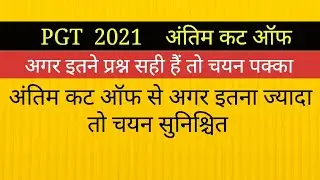 PGT 2021 अंतिम कट ऑफ

अगर इतने प्रश्न सही हैं तो चयन पक्का

अंतिम कट ऑफ से अगर इतना ज्यादा तो चयन सुनिश्चित